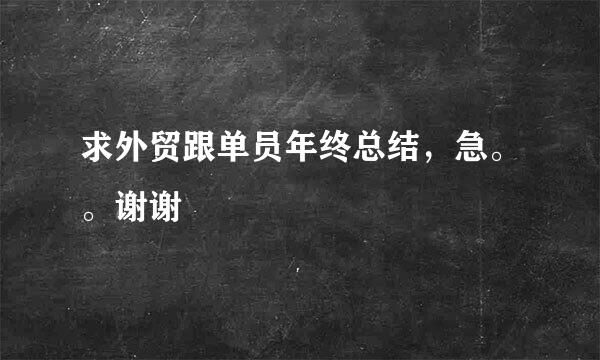 求外贸跟单员年终总结，急。。谢谢